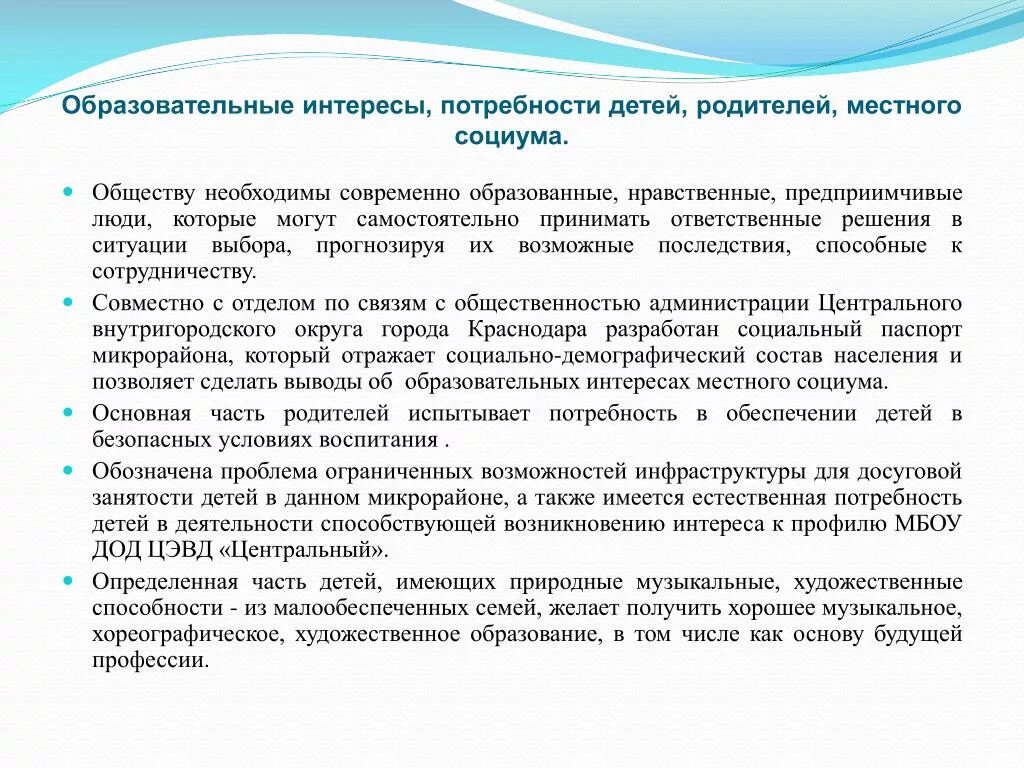 Образовательные интересы, потребности детей, родителей, местного социума.

Обществу необходимы современно образованные, нравственные, предприимчивые люди, которые могут самостоятельно принимать ответственные решения в ситуации выбора, прогнозируя их возможные последствия, способные к сотрудничеству.

Совместно с отделом по связям с общественностью администрации Центрального внутригородского округа города Краснодара разработан социальный паспорт микрорайона, который отражает социально-демографический состав населения и позволяет сделать выводы об образовательных интересах местного социума.

Основная часть родителей испытывает потребность в обеспечении детей в безопасных условиях воспитания .

Обозначена проблема ограниченных возможностей инфраструктуры для досуговой занятости детей в данном микрорайоне, а также имеется естественная потребность детей в деятельности способствующей возникновению интереса к профилю МБОУ ДОД ЦЭВД «Центральный».

Определенная часть детей, имеющих природные музыкальные, художественные способности - из малообеспеченных семей, желает получить хорошее музыкальное, хореографическое, художественное образование, в том числе как основу будущей профессии.